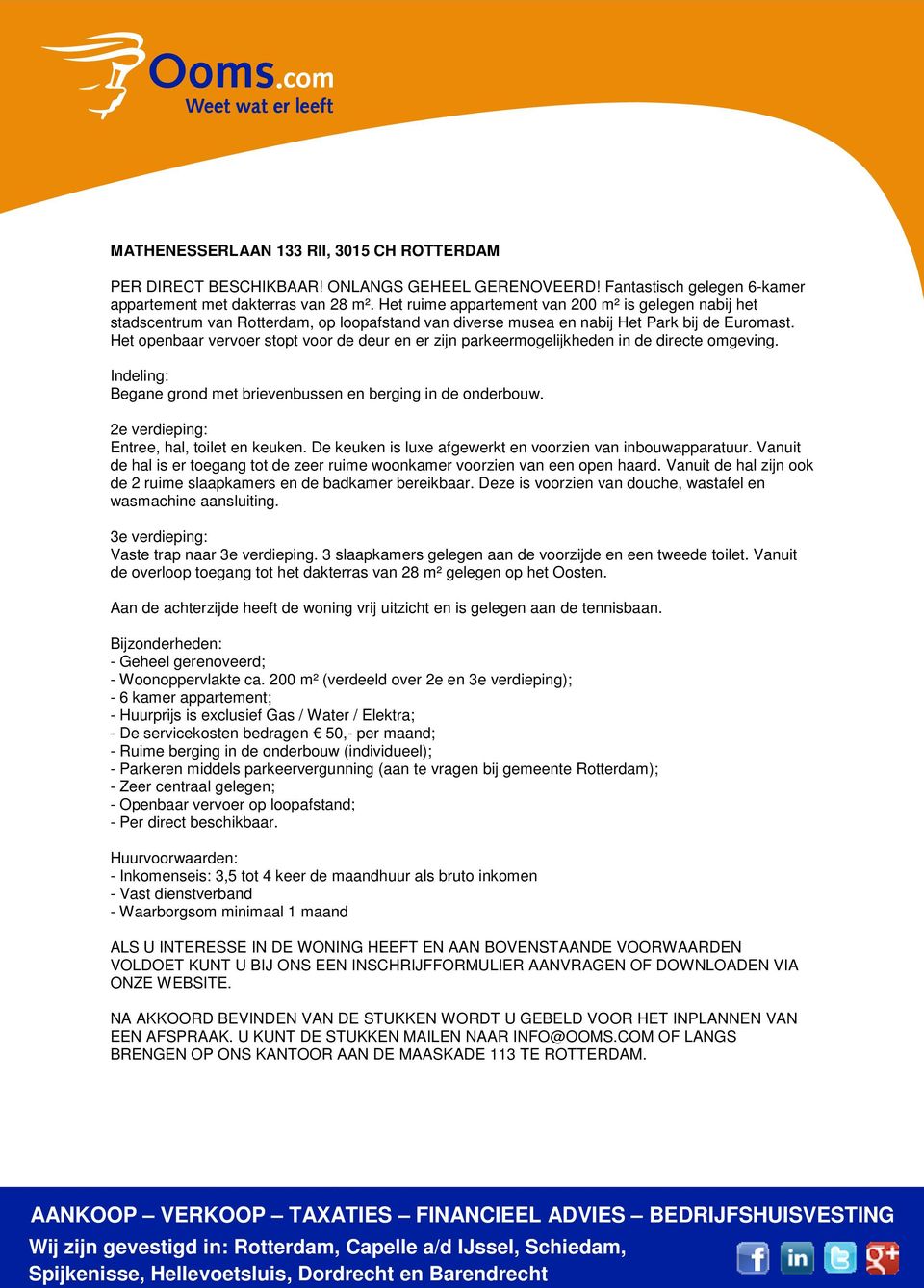 Ooms.com
Weet wat er leeft

MATHENESSERLAAN 133 RII, 3015 CH ROTTERDAM

PER DIRECT BESCHIKBAAR! ONLANGS GEHEEL GERENOVEERD! Fantastisch gelegen 6-kamer appartement met dakterras van 28 m². Het ruime appartement van 200 m² is gelegen nabij het stadscentrum van Rotterdam, op loopafstand van diverse musea en nabij Het Park bij de Euromast. Het openbaar vervoer stopt voor de deur en er zijn parkeermogelijkheden in de directe omgeving.

Indeling:
Begane grond met brievenbussen en berging in de onderbouw.

2e verdieping:
Entree, hal, toilet en keuken. De keuken is luxe afgewerkt en voorzien van inbouwapparatuur. Vanuit de hal is er toegang tot de zeer ruime woonkamer voorzien van een open haard. Vanuit de hal zijn ook de 2 ruime slaapkamers en de badkamer bereikbaar. Deze is voorzien van douche, wastafel en wasmachine aansluiting.

3e verdieping:
Vaste trap naar 3e verdieping. 3 slaapkamers gelegen aan de voorzijde en een tweede toilet. Vanuit de overloop toegang tot het dakterras van 28 m² gelegen op het Oosten.

Aan de achterzijde heeft de woning vrij uitzicht en is gelegen aan de tennisbaan.

Bijzonderheden:
- Geheel gerenoveerd;
- Woonoppervlakte ca. 200 m² (verdeeld over 2e en 3e verdieping);
- 6 kamer appartement;
- Huurprijs is exclusief Gas / Water / Elektra;
- De servicekosten bedragen € 50,- per maand;
- Ruime berging in de onderbouw (individueel);
- Parkeren middels parkeervergunning (aan te vragen bij gemeente Rotterdam);
- Zeer centraal gelegen;
- Openbaar vervoer op loopafstand;
- Per direct beschikbaar.

Huurvoorwaarden:
- Inkomenseis: 3,5 tot 4 keer de maandhuur als bruto inkomen
- Vast dienstverband
- Waarborgsom minimaal 1 maand

ALS U INTERESSE IN DE WONING HEEFT EN AAN BOVENSTAANDE VOORWAARDEN VOLDOET KUNT U BIJ ONS EEN INSCHRIJFFORMULIER AANVRAGEN OF DOWNLOADEN VIA ONZE WEBSITE.

NA AKKOORD BEVINDEN VAN DE STUKKEN WORDT U GEBELD VOOR HET INPLANNEN VAN EEN AFSPRAAK. U KUNT DE STUKKEN MAILEN NAAR INFO@OOMS.COM OF LANGS BRENGEN OP ONS KANTOOR AAN DE MAASKADE 113 TE ROTTERDAM.

AANKOOP – VERKOOP – TAXATIES – FINANCIEEL ADVIES – BEDRIJFSHUISVESTING
Wij zijn gevestigd in: Rotterdam, Capelle a/d IJssel, Schiedam, Spijkenisse, Hellevoetsluis, Dordrecht en Barendrecht